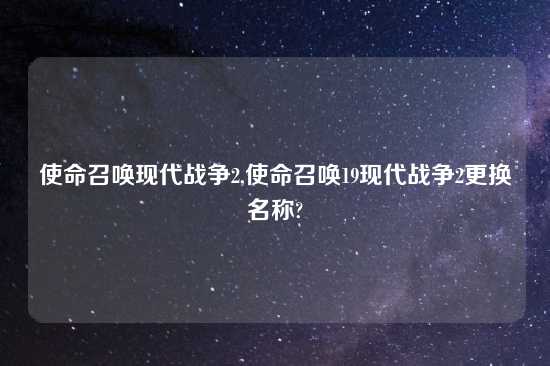 使命召唤现代战争2,使命召唤19现代战争2更换名称?